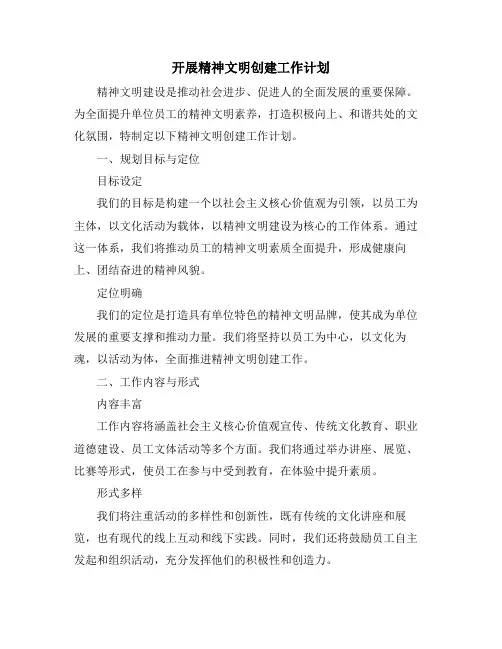 开展精神文明创建工作计划

精神文明建设是推动社会进步、促进人的全面发展的重要保障。为全面提升单位员工的精神文明素养，打造积极向上、和谐共处的文化氛围，特制定以下精神文明创建工作计划。

一、规划目标与定位

目标设定

我们的目标是构建一个以社会主义核心价值观为引领，以员工为主体，以文化活动为载体，以精神文明建设为核心的工作体系。通过这一体系，我们将推动员工的精神文明素质全面提升，形成健康向上、团结奋进的精神风貌。

定位明确

我们的定位是打造具有单位特色的精神文明品牌，使其成为单位发展的重要支撑和推动力量。我们将坚持以员工为中心，以文化为魂，以活动为体，全面推进精神文明创建工作。

二、工作内容与形式

内容丰富

工作内容将涵盖社会主义核心价值观宣传、传统文化教育、职业道德建设、员工文体活动等多个方面。我们将通过举办讲座、展览、比赛等形式，使员工在参与中受到教育，在体验中提升素质。

形式多样

我们将注重活动的多样性和创新性，既有传统的文化讲座和展览，也有现代的线上互动和线下实践。同时，我们还将鼓励员工自主发起和组织活动，充分发挥他们的积极性和创造力。